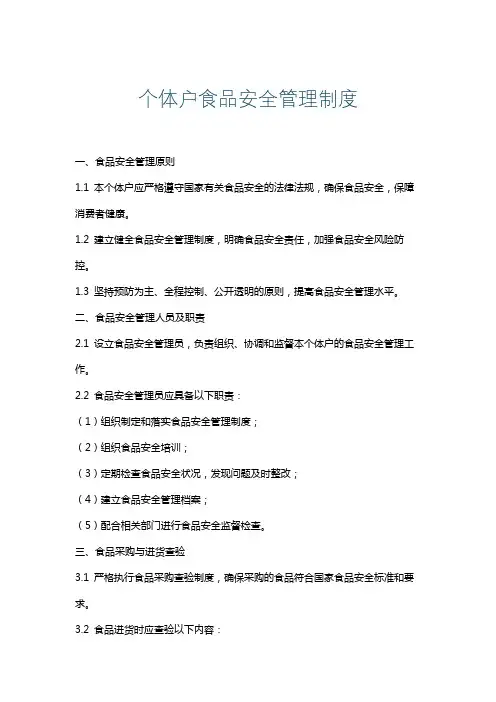 个体户食品安全管理制度

一、食品安全管理原则

1.1 本个体户应严格遵守国家有关食品安全的法律法规，确保食品安全，保障消费者健康。

1.2 建立健全食品安全管理制度，明确食品安全责任，加强食品安全风险防控。

1.3 坚持预防为主、全程控制、公开透明的原则，提高食品安全管理水平。

二、食品安全管理人员及职责

2.1 设立食品安全管理员，负责组织、协调和监督本个体户的食品安全管理工作。

2.2 食品安全管理员应具备以下职责：

（1）组织制定和落实食品安全管理制度；

（2）组织食品安全培训；

（3）定期检查食品安全状况，发现问题及时整改；

（4）建立食品安全管理档案；

（5）配合相关部门进行食品安全监督检查。

三、食品采购与进货查验

3.1 严格执行食品采购查验制度，确保采购的食品符合国家食品安全标准和要求。

3.2 食品进货时应查验以下内容：